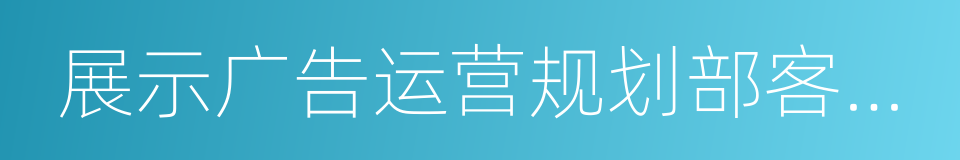 展示广告运营规划部客...